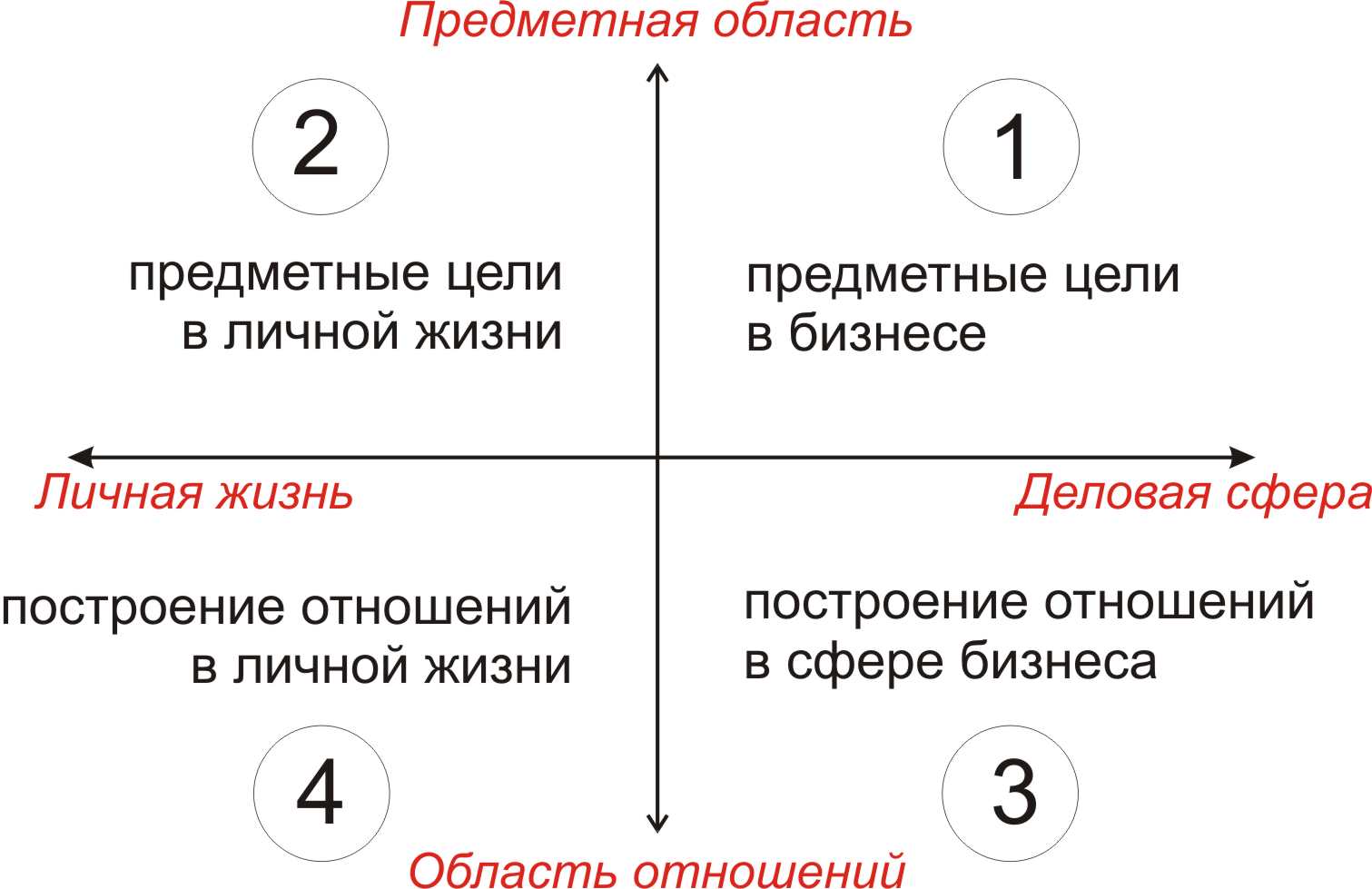 Предметная область

2

1

предметные цели в личной жизни

предметные цели в бизнесе

Личная жизнь

Деловая сфера

построение отношений в личной жизни

построение отношений в сфере бизнеса

4

3

Область отношений